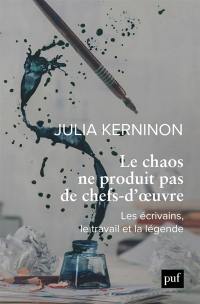 JULIA KERNINON

Le chaos ne produit pas de chefs-d'œuvre

Les écrivains, le travail et la légende

puf